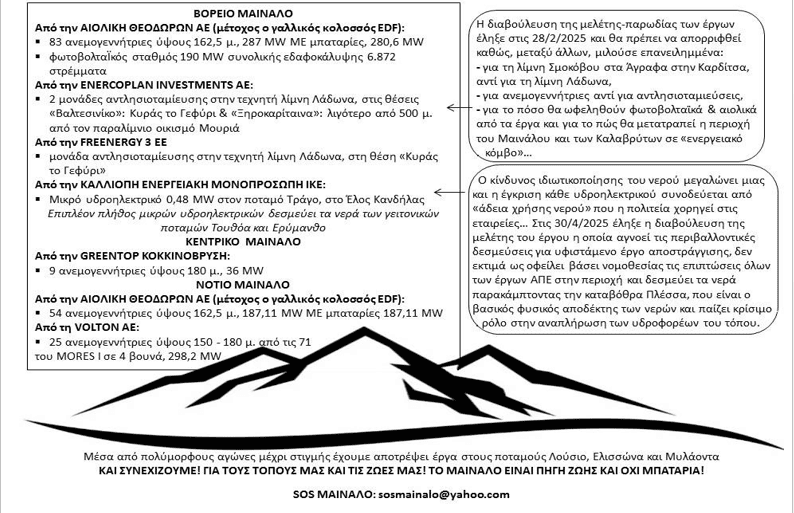 ΒΟΡΕΙΟ ΜΑΙΝΑΛΟ

Από την ΑΙΟΛΙΚΗ ΘΕΟΔΩΡΩΝ ΑΕ (μέτοχος ο γαλλικός κολοσσός EDF):

▪ 83 ανεμογεννήτριες ύψους 162,5 μ., 287 MW ΜΕ μπαταρίες, 280,6 MW

▪ φωτοβολταϊκός σταθμός 190 MW συνολικής εδαφοκάλυψης 6.872 στρέμματα

Από την ENERCOPLAN INVESTMENTS AE:

▪ 2 μονάδες αντλησιοταμίευσης στην τεχνητή λίμνη Λάδωνα, στις θέσεις «Βαλτεσινίκο»: Κυράς το Γεφύρι & «Ξηροκαρίταινα»: λιγότερο από 500 μ. από τον παραλίμνιο οικισμό Μουριά

Από την FREENERGY 3 EE

▪ μονάδα αντλησιοταμίευσης στην τεχνητή λίμνη Λάδωνα, στη θέση «Κυράς το Γεφύρι»

Από την ΚΑΛΛΙΟΠΗ ΕΝΕΡΓΕΙΑΚΗ ΜΟΝΟΠΡΟΣΩΠΗ ΙΚΕ:

▪ Μικρό υδροηλεκτρικό 0,48 MW στον ποταμό Τράγο, στο Έλος Κανδήλας Επιπλέον πλήθος μικρών υδροηλεκτρικών δεσμεύει τα νερά των γειτονικών ποταμών Τουθόα και Ερύμανθο

ΚΕΝΤΡΙΚΟ ΜΑΙΝΑΛΟ

Από την GREENTOP ΚΟΚΚΙΝΟΒΡΥΣΗ:

▪ 9 ανεμογεννήτριες ύψους 180 μ., 36 MW

ΝΟΤΙΟ ΜΑΙΝΑΛΟ

Από την ΑΙΟΛΙΚΗ ΘΕΟΔΩΡΩΝ ΑΕ (μέτοχος ο γαλλικός κολοσσός EDF):

▪ 54 ανεμογεννήτριες ύψους 162,5 μ., 187,11 MW ΜΕ μπαταρίες 187,11 MW

Από τη VOLTON AE:

▪ 25 ανεμογεννήτριες ύψους 150 - 180 μ. από τις 71 του MORES I σε 4 βουνά, 298,2 MW

Η διαβούλευση της μελέτης-παρωδίας των έργων έληξε στις 28/2/2025 και θα πρέπει να απορριφθεί καθώς, μεταξύ άλλων, μιλούσε επανειλημμένα:
- για τη λίμνη Σμοκόβου στα Άγραφα στην Καρδίτσα, αντί για τη λίμνη Λάδωνα,
- για ανεμογεννήτριες αντί για αντλησιοταμιεύσεις,
- για το πόσο θα ωφεληθούν φωτοβολταϊκά & αιολικά από τα έργα και για το πώς θα μετατραπεί η περιοχή του Μαινάλου και των Καλαβρύτων σε «ενεργειακό κόμβο»...

Ο κίνδυνος ιδιωτικοποίησης του νερού μεγαλώνει μιας και η έγκριση κάθε υδροηλεκτρικού συνοδεύεται από «άδεια χρήσης νερού» που η πολιτεία χορηγεί στις εταιρείες... Στις 30/4/2025 έληξε η διαβούλευση της μελέτης του έργου η οποία αγνοεί τις περιβαλλοντικές δεσμεύσεις για υφιστάμενο έργο αποστράγγισης, δεν εκτιμά ως οφείλει βάσει νομοθεσίας τις επιπτώσεις όλων των έργων ΑΠΕ στην περιοχή και δεσμεύει τα νερά παρακάμπτοντας την καταβόθρα Πλέσσα, που είναι ο βασικός φυσικός αποδέκτης των νερών και παίζει κρίσιμο ρόλο στην αναπλήρωση των υδροφορέων του τόπου.

Μέσα από πολύμορφους αγώνες μέχρι στιγμής έχουμε αποτρέψει έργα στους ποταμούς Λούσιο, Ελισσώνα και Μυλάοντα
ΚΑΙ ΣΥΝΕΧΙΖΟΥΜΕ! ΓΙΑ ΤΟΥΣ ΤΟΠΟΥΣ ΜΑΣ ΚΑΙ ΤΙΣ ΖΩΕΣ ΜΑΣ! ΤΟ ΜΑΙΝΑΛΟ ΕΙΝΑΙ ΠΗΓΗ ΖΩΗΣ ΚΑΙ ΟΧΙ ΜΠΑΤΑΡΙΑ!

SOS ΜΑΙΝΑΛΟ: sosmainalo@yahoo.com